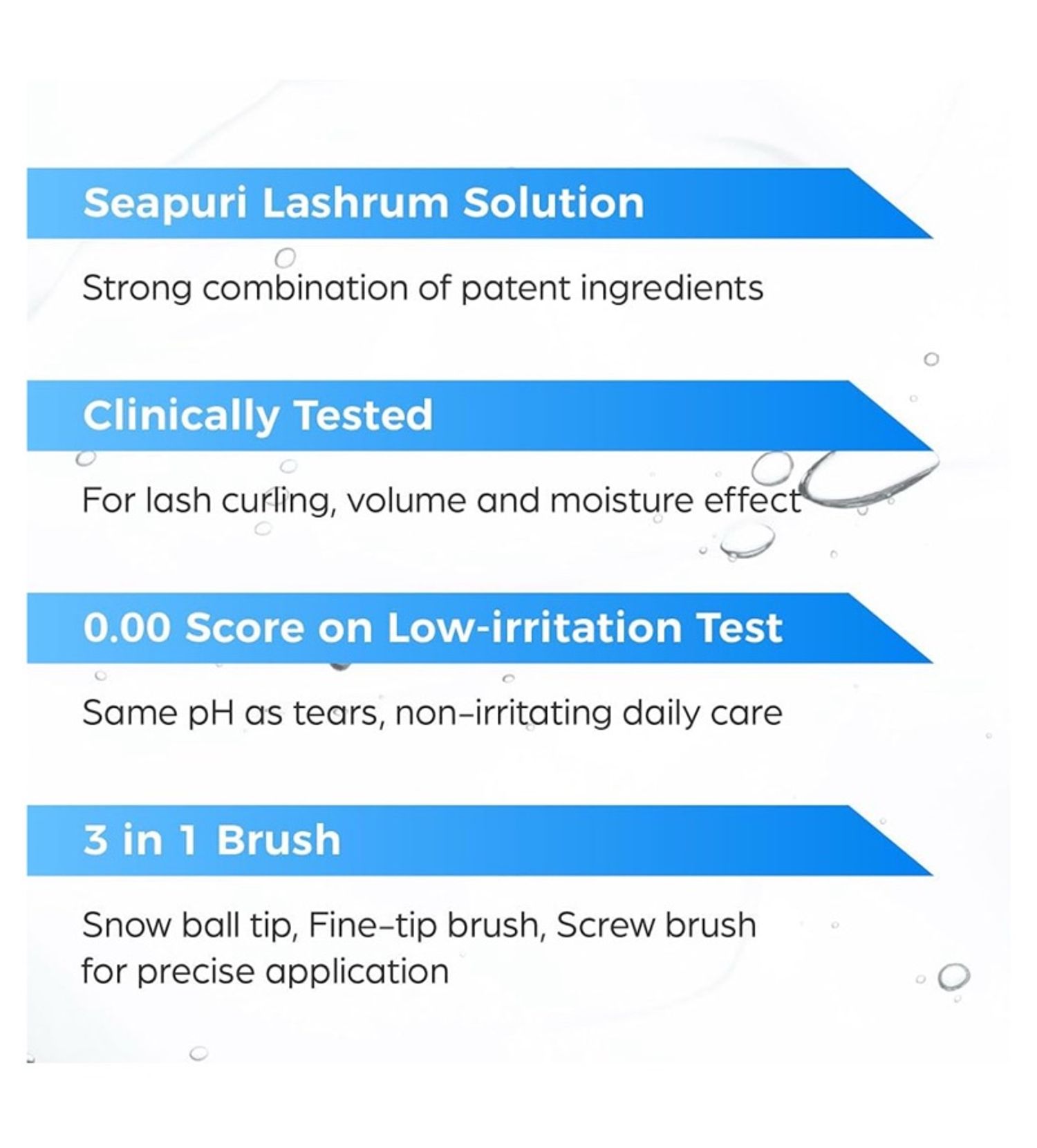 Seapuri Lashrum Solution

Strong combination of patent ingredients

Clinically Tested

For lash curling, volume and moisture effect

0.00 Score on Low-irritation Test

Same pH as tears, non-irritating daily care

3 in 1 Brush

Snow ball tip, Fine-tip brush, Screw brush for precise application